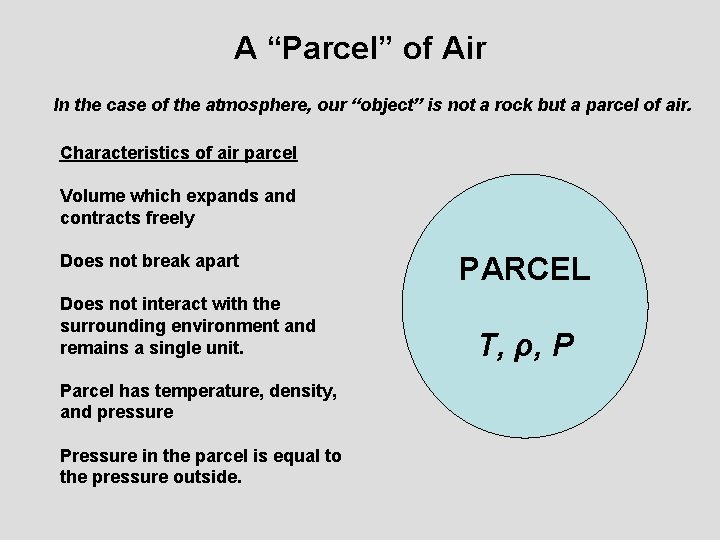 A “Parcel” of Air

In the case of the atmosphere, our “object” is not a rock but a parcel of air.

Characteristics of air parcel

Volume which expands and contracts freely

Does not break apart

Does not interact with the surrounding environment and remains a single unit.

Parcel has temperature, density, and pressure

Pressure in the parcel is equal to the pressure outside.

PARCEL

$T, \rho, P$